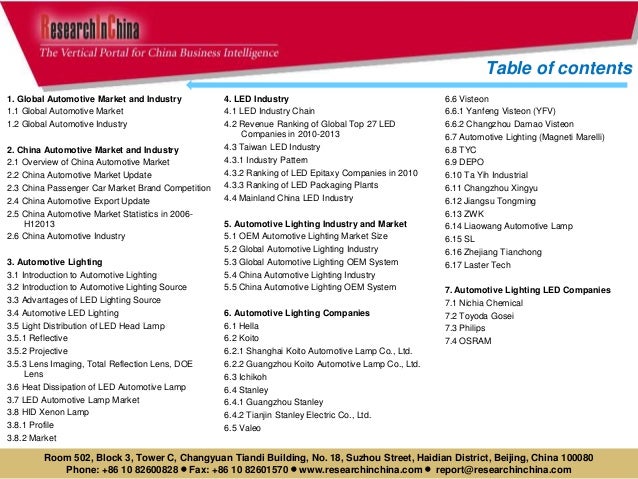 ResearchInChina
The Vertical Portal for China Business Intelligence

Table of contents

1. Global Automotive Market and Industry
1.1 Global Automotive Market
1.2 Global Automotive Industry

2. China Automotive Market and Industry
2.1 Overview of China Automotive Market
2.2 China Automotive Market Update
2.3 China Passenger Car Market Brand Competition
2.4 China Automotive Export Update
2.5 China Automotive Market Statistics in 2006-H12013
2.6 China Automotive Industry

3. Automotive Lighting
3.1 Introduction to Automotive Lighting
3.2 Introduction to Automotive Lighting Source
3.3 Advantages of LED Lighting Source
3.4 Automotive LED Lighting
3.5 Light Distribution of LED Head Lamp
3.5.1 Reflective
3.5.2 Projective
3.5.3 Lens Imaging, Total Reflection Lens, DOE Lens
3.6 Heat Dissipation of LED Automotive Lamp
3.7 LED Automotive Lamp Market
3.8 HID Xenon Lamp
3.8.1 Profile
3.8.2 Market

4. LED Industry
4.1 LED Industry Chain
4.2 Revenue Ranking of Global Top 27 LED Companies in 2010-2013
4.3 Taiwan LED Industry
4.3.1 Industry Pattern
4.3.2 Ranking of LED Epitaxy Companies in 2010
4.3.3 Ranking of LED Packaging Plants
4.4 Mainland China LED Industry

5. Automotive Lighting Industry and Market
5.1 OEM Automotive Lighting Market Size
5.2 Global Automotive Lighting Industry
5.3 Global Automotive Lighting OEM System
5.4 China Automotive Lighting Industry
5.5 China Automotive Lighting OEM System

6. Automotive Lighting Companies
6.1 Hella
6.2 Koito
6.2.1 Shanghai Koito Automotive Lamp Co., Ltd.
6.2.2 Guangzhou Koito Automotive Lamp Co., Ltd.
6.3 Ichikoh
6.4 Stanley
6.4.1 Guangzhou Stanley
6.4.2 Tianjin Stanley Electric Co., Ltd.
6.5 Valeo

6.6 Visteon
6.6.1 Yanfeng Visteon (YFV)
6.6.2 Changzhou Damao Visteon
6.7 Automotive Lighting (Magneti Marelli)
6.8 TYC
6.9 DEPO
6.10 Ta Yih Industrial
6.11 Changzhou Xingyu
6.12 Jiangsu Tongming
6.13 ZWK
6.14 Liaowang Automotive Lamp
6.15 SL
6.16 Zhejiang Tianchong
6.17 Laster Tech

7. Automotive Lighting LED Companies
7.1 Nichia Chemical
7.2 Toyoda Gosei
7.3 Philips
7.4 OSRAM

Room 502, Block 3, Tower C, Changyuan Tiandi Building, No. 18, Suzhou Street, Haidian District, Beijing, China 100080
Phone: +86 10 82600828 ● Fax: +86 10 82601570 ● www.researchinchina.com ● report@researchinchina.com